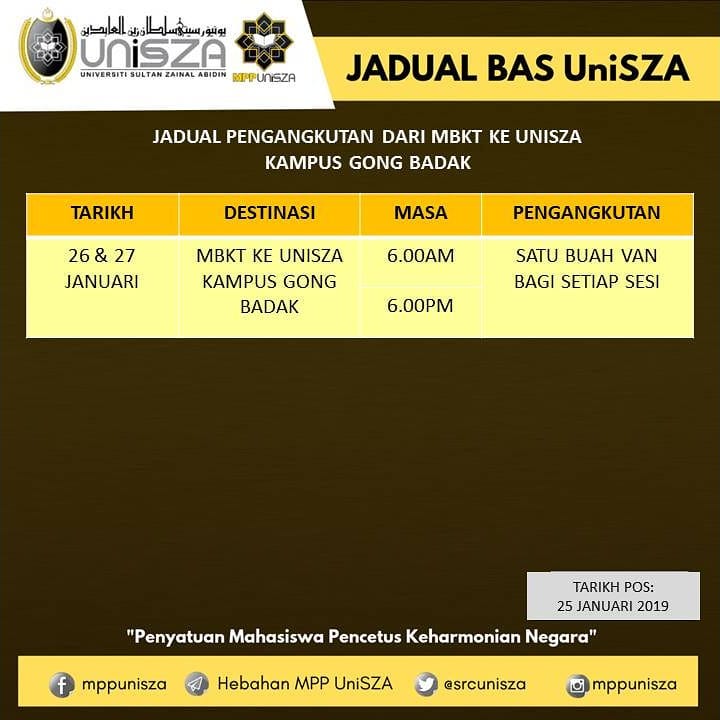 يونيۏرسيتي سلطان زين العابدين
UniSZA
UNIVERSITI SULTAN ZAINAL ABIDIN

MPP UniSZA

JADUAL BAS UniSZA

JADUAL PENGANGKUTAN DARI MBKT KE UNISZA KAMPUS GONG BADAK

| TARIKH | DESTINASI | MASA | PENGANGKUTAN |
|---|---|---|---|
| 26 & 27 JANUARI | MBKT KE UNISZA KAMPUS GONG BADAK | 6.00AM | SATU BUAH VAN BAGI SETIAP SESI |
| | | 6.00PM | |

TARIKH POS:
25 JANUARI 2019

"Penyatuan Mahasiswa Pencetus Keharmonian Negara"

mppunisza Hebahan MPP UniSZA @srcunisza mppunisza